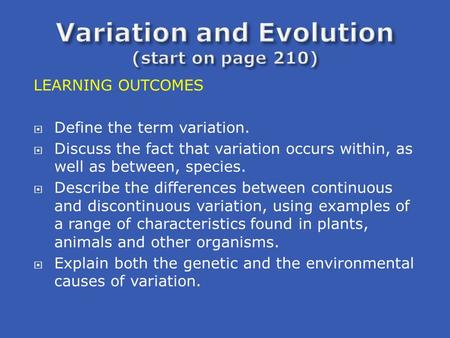 Variation and Evolution
(start on page 210)

LEARNING OUTCOMES

- Define the term variation.
- Discuss the fact that variation occurs within, as well as between, species.
- Describe the differences between continuous and discontinuous variation, using examples of a range of characteristics found in plants, animals and other organisms.
- Explain both the genetic and the environmental causes of variation.